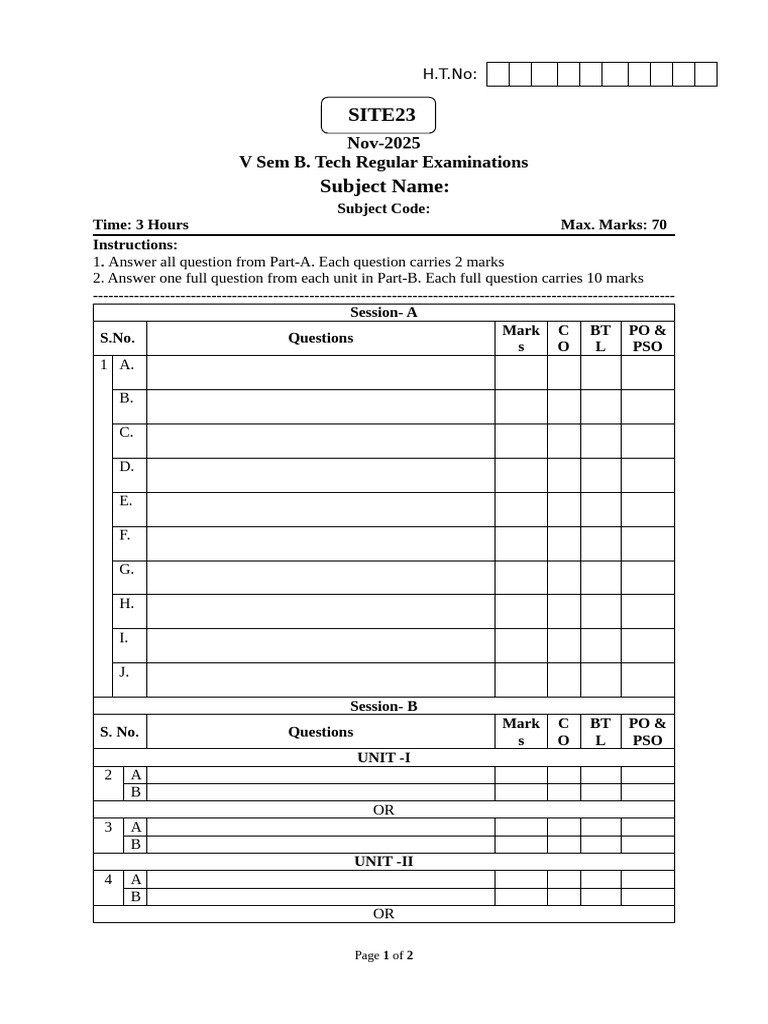 H.T.No:

SITE23

Nov-2025
V Sem B. Tech Regular Examinations
Subject Name:
Subject Code:

Time: 3 Hours Max. Marks: 70

Instructions:
1. Answer all question from Part-A. Each question carries 2 marks
2. Answer one full question from each unit in Part-B. Each full question carries 10 marks

Session- A

| S.No. | | Questions | Marks | CO | BTL | PO & PSO |
|---|---|---|---|---|---|---|
| 1 | A. | | | | | |
| | B. | | | | | |
| | C. | | | | | |
| | D. | | | | | |
| | E. | | | | | |
| | F. | | | | | |
| | G. | | | | | |
| | H. | | | | | |
| | I. | | | | | |
| | J. | | | | | |

Session- B

| S. No. | | Questions | Marks | CO | BTL | PO & PSO |
|---|---|---|---|---|---|---|
| UNIT -I | | | | | | |
| 2 | A | | | | | |
| | B | | | | | |
| OR | | | | | | |
| 3 | A | | | | | |
| | B | | | | | |
| UNIT -II | | | | | | |
| 4 | A | | | | | |
| | B | | | | | |
| OR | | | | | | |

Page 1 of 2